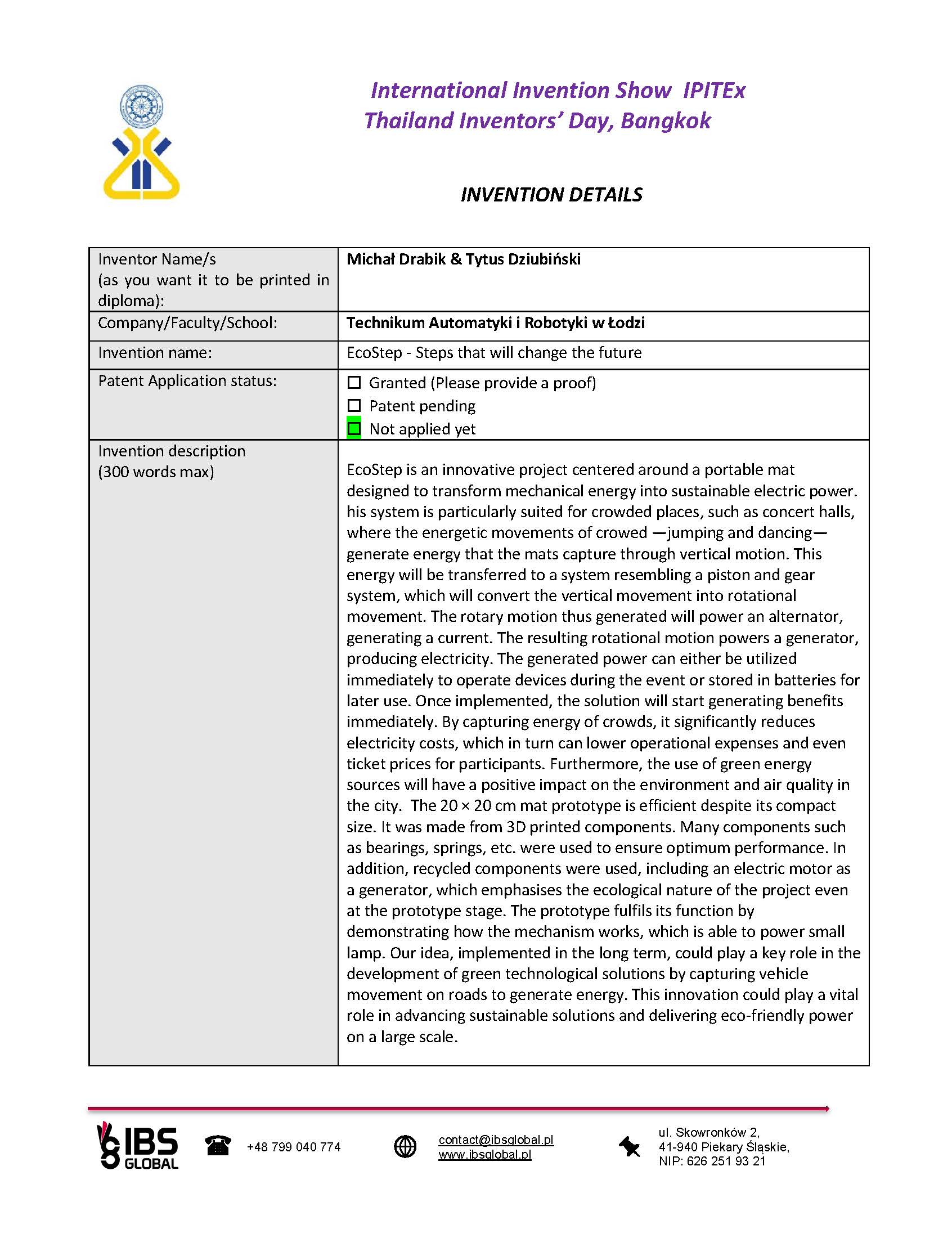 International Invention Show IPITEx
Thailand Inventors' Day, Bangkok

INVENTION DETAILS

| Inventor Name/s (as you want it to be printed in diploma): | Michał Drabik & Tytus Dziubiński |
|---|---|
| Company/Faculty/School: | Technikum Automatyki i Robotyki w Łodzi |
| Invention name: | EcoStep - Steps that will change the future |
| Patent Application status: | ☐ Granted (Please provide a proof) ☐ Patent pending ☐ Not applied yet |
| Invention description (300 words max) | EcoStep is an innovative project centered around a portable mat designed to transform mechanical energy into sustainable electric power. his system is particularly suited for crowded places, such as concert halls, where the energetic movements of crowed —jumping and dancing— generate energy that the mats capture through vertical motion. This energy will be transferred to a system resembling a piston and gear system, which will convert the vertical movement into rotational movement. The rotary motion thus generated will power an alternator, generating a current. The resulting rotational motion powers a generator, producing electricity. The generated power can either be utilized immediately to operate devices during the event or stored in batteries for later use. Once implemented, the solution will start generating benefits immediately. By capturing energy of crowds, it significantly reduces electricity costs, which in turn can lower operational expenses and even ticket prices for participants. Furthermore, the use of green energy sources will have a positive impact on the environment and air quality in the city. The 20 × 20 cm mat prototype is efficient despite its compact size. It was made from 3D printed components. Many components such as bearings, springs, etc. were used to ensure optimum performance. In addition, recycled components were used, including an electric motor as a generator, which emphasises the ecological nature of the project even at the prototype stage. The prototype fulfils its function by demonstrating how the mechanism works, which is able to power small lamp. Our idea, implemented in the long term, could play a key role in the development of green technological solutions by capturing vehicle movement on roads to generate energy. This innovation could play a vital role in advancing sustainable solutions and delivering eco-friendly power on a large scale. |

IBS GLOBAL
+48 799 040 774
contact@ibsglobal.pl
www.ibsglobal.pl
ul. Skowronków 2,
41-940 Piekary Śląskie,
NIP: 626 251 93 21